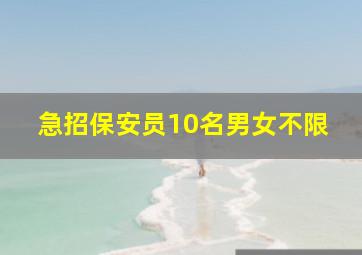 急招保安员10名男女不限